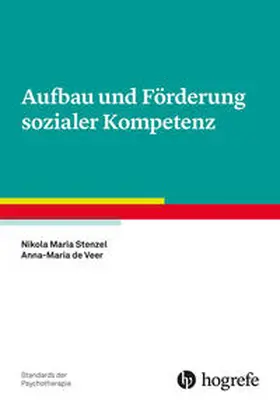 Aufbau und Förderung sozialer Kompetenz

Nikola Maria Stenzel
Anna-Maria de Veer

Standards der Psychotherapie

hogrefe